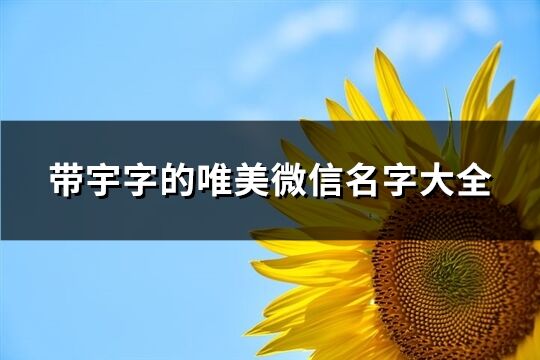 带宇字的唯美微信名字大全